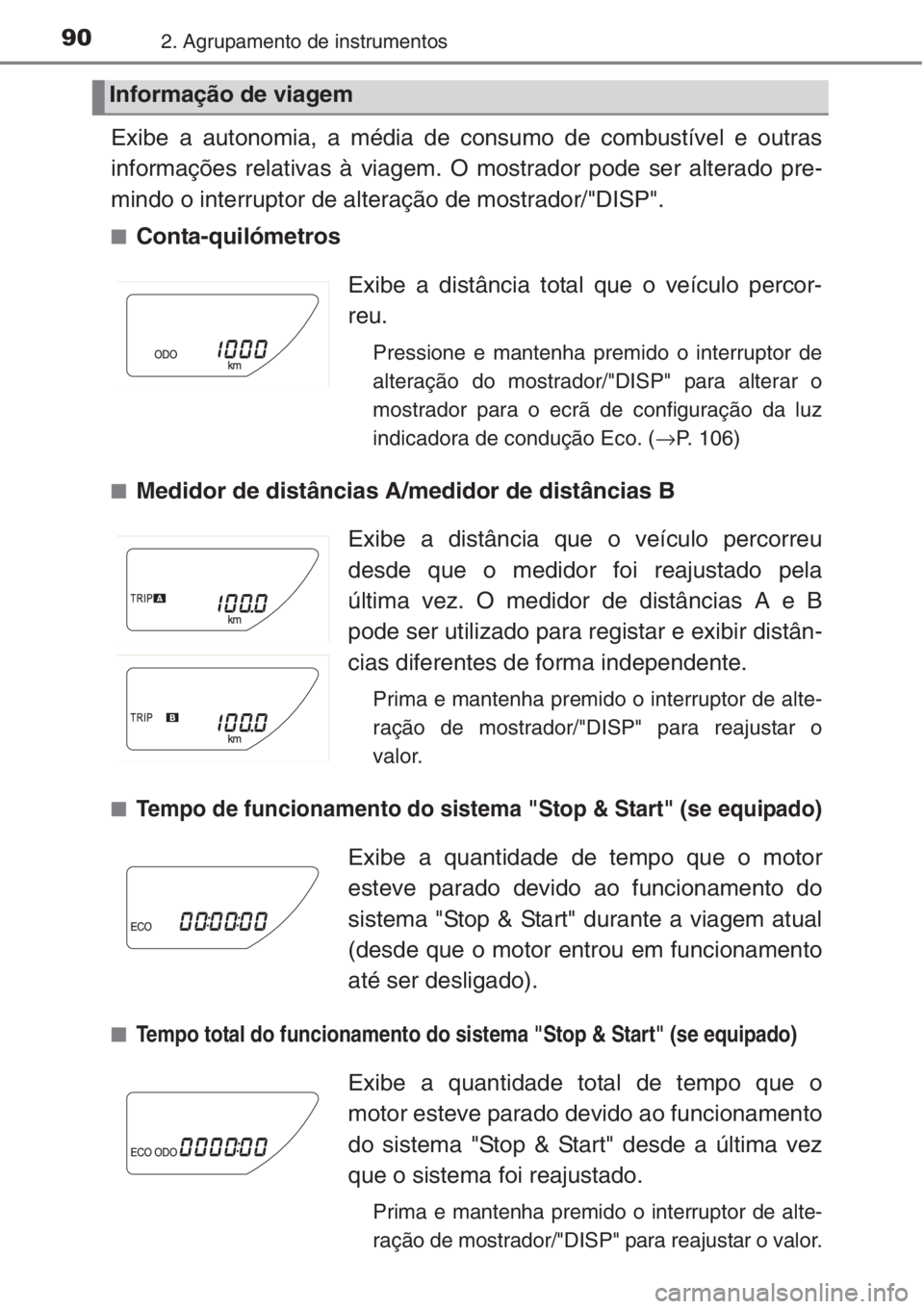 90
2. Agrupamento de instrumentos

Informação de viagem

Exibe a autonomia, a média de consumo de combustível e outras informações relativas à viagem. O mostrador pode ser alterado premindo o interruptor de alteração de mostrador/"DISP".

■ Conta-quilómetros

ODO 1000 km

Exibe a distância total que o veículo percorreu.

Pressione e mantenha premido o interruptor de alteração do mostrador/"DISP" para alterar o mostrador para o ecrã de configuração da luz indicadora de condução Eco. (→P. 106)

■ Medidor de distâncias A/medidor de distâncias B

TRIP A 100.0 km

TRIP B 100.0 km

Exibe a distância que o veículo percorreu desde que o medidor foi reajustado pela última vez. O medidor de distâncias A e B pode ser utilizado para registar e exibir distâncias diferentes de forma independente.

Prima e mantenha premido o interruptor de alteração de mostrador/"DISP" para reajustar o valor.

■ Tempo de funcionamento do sistema "Stop & Start" (se equipado)

ECO 00:00:00

Exibe a quantidade de tempo que o motor esteve parado devido ao funcionamento do sistema "Stop & Start" durante a viagem atual (desde que o motor entrou em funcionamento até ser desligado).

■ Tempo total do funcionamento do sistema "Stop & Start" (se equipado)

ECO ODO 0000:00

Exibe a quantidade total de tempo que o motor esteve parado devido ao funcionamento do sistema "Stop & Start" desde a última vez que o sistema foi reajustado.

Prima e mantenha premido o interruptor de alteração de mostrador/"DISP" para reajustar o valor.

carmanualsonline.info